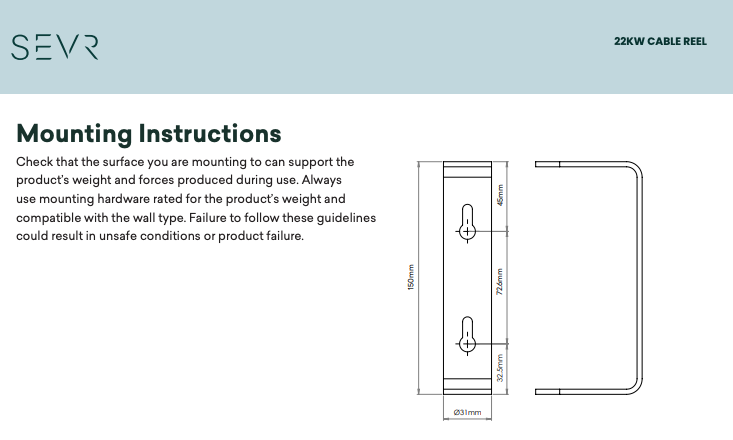 SEVR

22KW CABLE REEL

Mounting Instructions

Check that the surface you are mounting to can support the product's weight and forces produced during use. Always use mounting hardware rated for the product's weight and compatible with the wall type. Failure to follow these guidelines could result in unsafe conditions or product failure.

150mm

45mm

72.6mm

32.5mm

Ø31mm